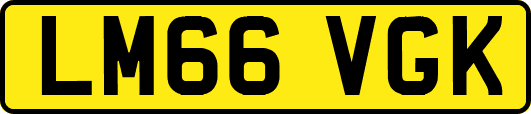 LM66 VGK